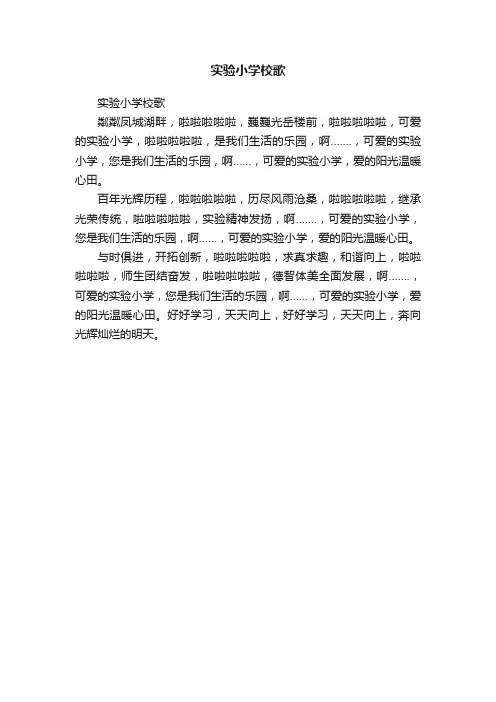 实验小学校歌

实验小学校歌

粼粼凤城湖畔，啦啦啦啦啦，巍巍光岳楼前，啦啦啦啦啦，可爱的实验小学，啦啦啦啦啦，是我们生活的乐园，啊……，可爱的实验小学，您是我们生活的乐园，啊……，可爱的实验小学，爱的阳光温暖心田。

百年光辉历程，啦啦啦啦啦，历尽风雨沧桑，啦啦啦啦啦，继承光荣传统，啦啦啦啦啦，实验精神发扬，啊……，可爱的实验小学，您是我们生活的乐园，啊……，可爱的实验小学，爱的阳光温暖心田。

与时俱进，开拓创新，啦啦啦啦啦，求真求趣，和谐向上，啦啦啦啦啦，师生团结奋发，啦啦啦啦啦，德智体美全面发展，啊……，可爱的实验小学，您是我们生活的乐园，啊……，可爱的实验小学，爱的阳光温暖心田。好好学习，天天向上，好好学习，天天向上，奔向光辉灿烂的明天。